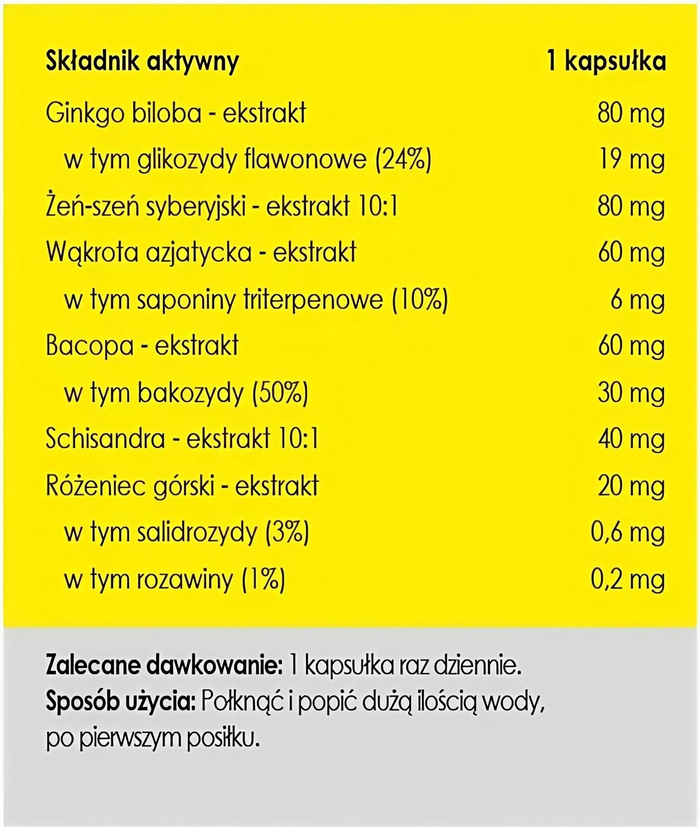 | Składnik aktywny | 1 kapsułka |
|---|---|
| Ginkgo biloba - ekstrakt | 80 mg |
| w tym glikozydy flawonowe (24%) | 19 mg |
| Żeń-szeń syberyjski - ekstrakt 10:1 | 80 mg |
| Wąkrota azjatycka - ekstrakt | 60 mg |
| w tym saponiny triterpenowe (10%) | 6 mg |
| Bacopa - ekstrakt | 60 mg |
| w tym bakozydy (50%) | 30 mg |
| Schisandra - ekstrakt 10:1 | 40 mg |
| Różeniec górski - ekstrakt | 20 mg |
| w tym salidrozydy (3%) | 0,6 mg |
| w tym rozawiny (1%) | 0,2 mg |

Zalecane dawkowanie: 1 kapsułka raz dziennie.
Sposób użycia: Połknąć i popić dużą ilością wody, po pierwszym posiłku.